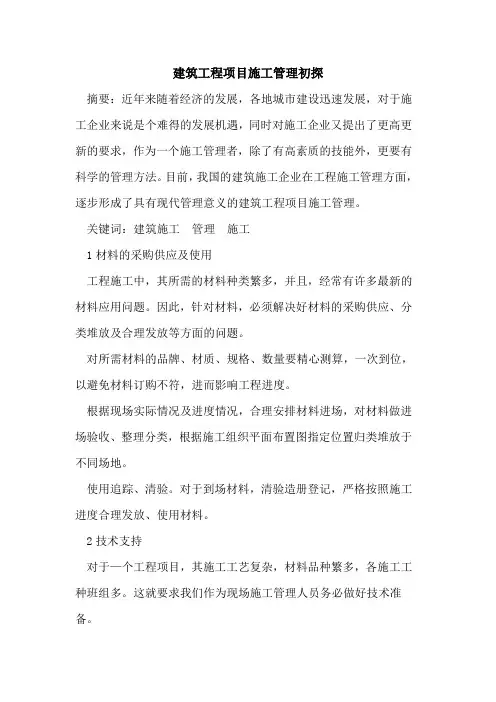 建筑工程项目施工管理初探

摘要：近年来随着经济的发展，各地城市建设迅速发展，对于施工企业来说是个难得的发展机遇，同时对施工企业又提出了更高更新的要求，作为一个施工管理者，除了有高素质的技能外，更要有科学的管理方法。目前，我国的建筑施工企业在工程施工管理方面，逐步形成了具有现代管理意义的建筑工程项目施工管理。

关键词：建筑施工　管理　施工

1 材料的采购供应及使用

工程施工中，其所需的材料种类繁多，并且，经常有许多最新的材料应用问题。因此，针对材料，必须解决好材料的采购供应、分类堆放及合理发放等方面的问题。

对所需材料的品牌、材质、规格、数量要精心测算，一次到位，以避免材料订购不符，进而影响工程进度。

根据现场实际情况及进度情况，合理安排材料进场，对材料做进场验收、整理分类，根据施工组织平面布置图指定位置归类堆放于不同场地。

使用追踪、清验。对于到场材料，清验造册登记，严格按照施工进度合理发放、使用材料。

2 技术支持

对于一个工程项目，其施工工艺复杂，材料品种繁多，各施工工种班组多。这就要求我们作为现场施工管理人员务必做好技术准备。